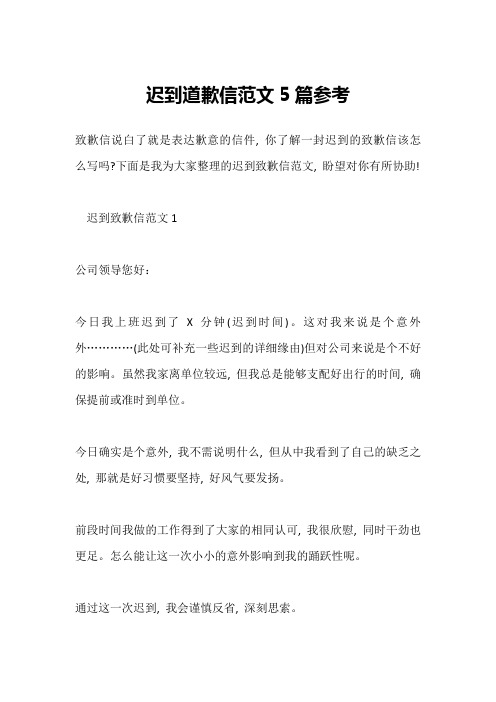 迟到道歉信范文 5 篇参考

致歉信说白了就是表达歉意的信件，你了解一封迟到的致歉信该怎么写吗?下面是我为大家整理的迟到致歉信范文，盼望对你有所协助!

迟到致歉信范文 1

公司领导您好：

今日我上班迟到了 X 分钟(迟到时间)。这对我来说是个意外外…………(此处可补充一些迟到的详细缘由)但对公司来说是个不好的影响。虽然我家离单位较远，但我总是能够支配好出行的时间，确保提前或准时到单位。

今日确实是个意外，我不需说明什么，但从中我看到了自己的缺乏之处，那就是好习惯要坚持，好风气要发扬。

前段时间我做的工作得到了大家的相同认可，我很欣慰，同时干劲也更足。怎么能让这一次小小的意外影响到我的踊跃性呢。

通过这一次迟到，我会谨慎反省，深刻思索。